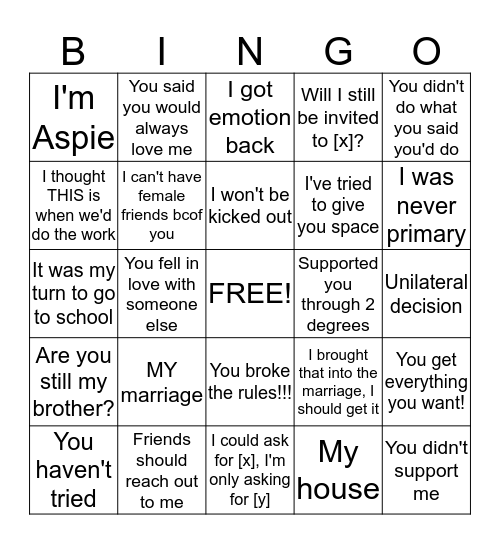 | B | I | N | G | O |
|---|---|---|---|---|
| I'm Aspie | You said you would always love me | I got emotion back | Will I still be invited to [x]? | You didn't do what you said you'd do |
| I thought THIS is when we'd do the work | I can't have female friends bcof you | I won't be kicked out | I've tried to give you space | I was never primary |
| It was my turn to go to school | You fell in love with someone else | FREE! | Supported you through 2 degrees | Unilateral decision |
| Are you still my brother? | MY marriage | You broke the rules!!! | I brought that into the marriage, I should get it | You get everything you want! |
| You haven't tried | Friends should reach out to me | I could ask for [x], I'm only asking for [y] | My house | You didn't support me |